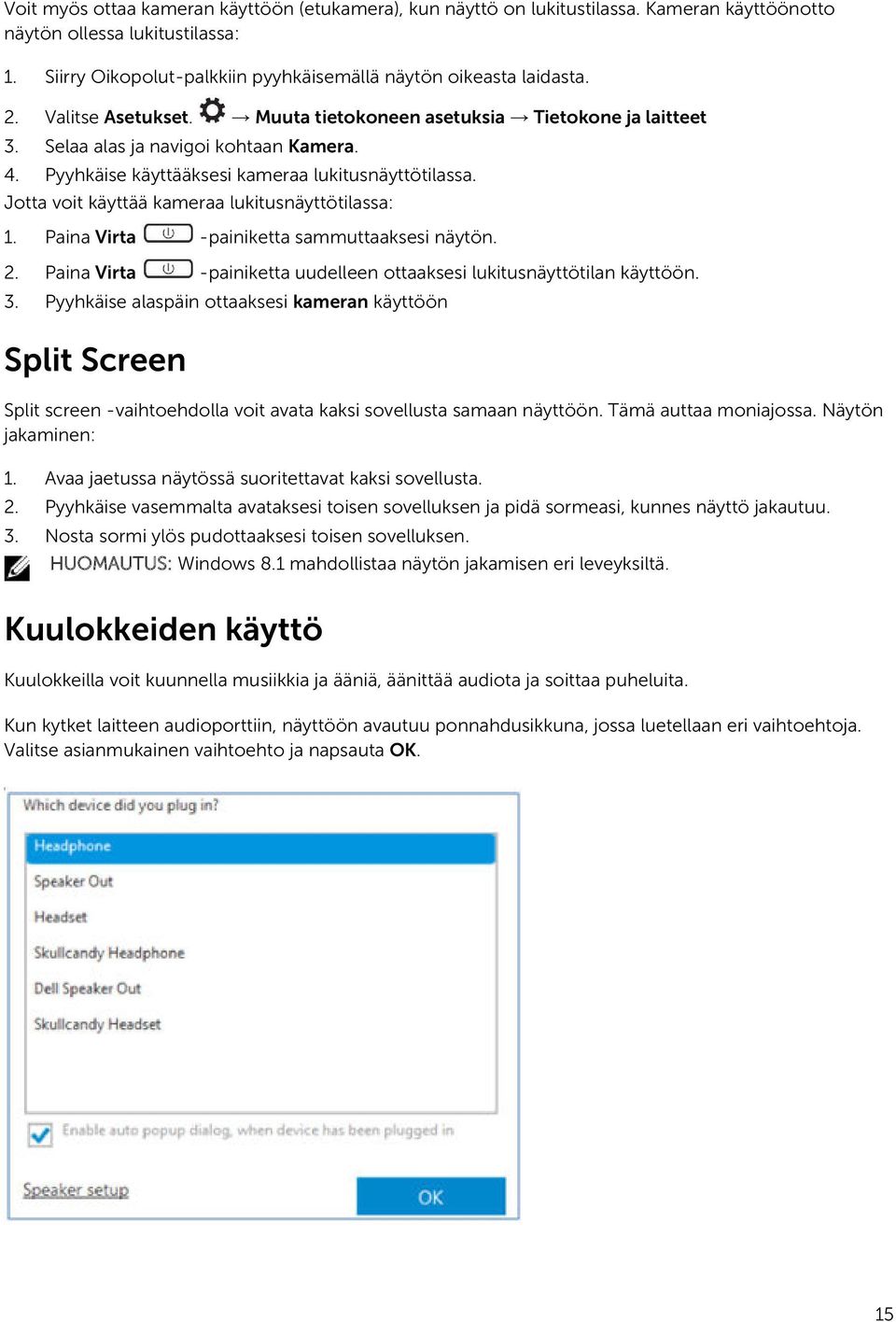 Voit myös ottaa kameran käyttöön (etukamera), kun näyttö on lukitustilassa. Kameran käyttöönotto näytön ollessa lukitustilassa:

1. Siirry Oikopolut-palkkiin pyyhkäisemällä näytön oikeasta laidasta.

2. Valitse Asetukset. → Muuta tietokoneen asetuksia → Tietokone ja laitteet

3. Selaa alas ja navigoi kohtaan Kamera.

4. Pyyhkäise käyttääksesi kameraa lukitusnäyttötilassa.

Jotta voit käyttää kameraa lukitusnäyttötilassa:

1. Paina Virta -painiketta sammuttaaksesi näytön.

2. Paina Virta -painiketta uudelleen ottaaksesi lukitusnäyttötilan käyttöön.

3. Pyyhkäise alaspäin ottaaksesi kameran käyttöön

Split Screen

Split screen -vaihtoehdolla voit avata kaksi sovellusta samaan näyttöön. Tämä auttaa moniajossa. Näytön jakaminen:

1. Avaa jaetussa näytössä suoritettavat kaksi sovellusta.

2. Pyyhkäise vasemmalta avataksesi toisen sovelluksen ja pidä sormeasi, kunnes näyttö jakautuu.

3. Nosta sormi ylös pudottaaksesi toisen sovelluksen.

HUOMAUTUS: Windows 8.1 mahdollistaa näytön jakamisen eri leveyksiltä.

Kuulokkeiden käyttö

Kuulokkeilla voit kuunnella musiikkia ja ääniä, äänittää audiota ja soittaa puheluita.

Kun kytket laitteen audioporttiin, näyttöön avautuu ponnahdusikkuna, jossa luetellaan eri vaihtoehtoja. Valitse asianmukainen vaihtoehto ja napsauta OK.

Which device did you plug in?

Headphone
Speaker Out
Headset
Skullcandy Headphone
Dell Speaker Out
Skullcandy Headset

Enable auto popup dialog, when device has been plugged in

Speaker setup

OK

15